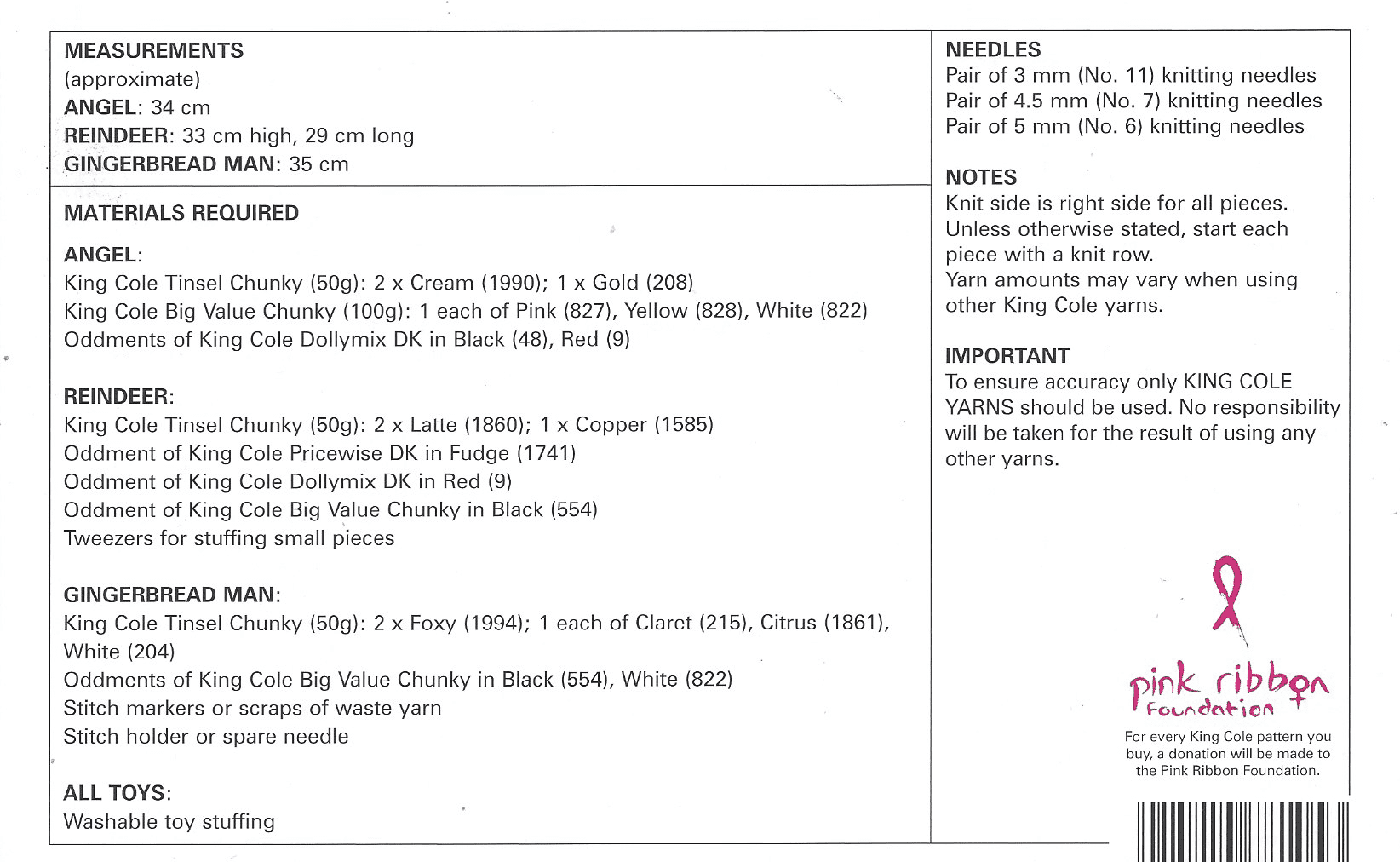 MEASUREMENTS
(approximate)
ANGEL: 34 cm
REINDEER: 33 cm high, 29 cm long
GINGERBREAD MAN: 35 cm

MATERIALS REQUIRED

ANGEL:
King Cole Tinsel Chunky (50g): 2 x Cream (1990); 1 x Gold (208)
King Cole Big Value Chunky (100g): 1 each of Pink (827), Yellow (828), White (822)
Oddments of King Cole Dollymix DK in Black (48), Red (9)

REINDEER:
King Cole Tinsel Chunky (50g): 2 x Latte (1860); 1 x Copper (1585)
Oddment of King Cole Pricewise DK in Fudge (1741)
Oddment of King Cole Dollymix DK in Red (9)
Oddment of King Cole Big Value Chunky in Black (554)
Tweezers for stuffing small pieces

GINGERBREAD MAN:
King Cole Tinsel Chunky (50g): 2 x Foxy (1994); 1 each of Claret (215), Citrus (1861), White (204)
Oddments of King Cole Big Value Chunky in Black (554), White (822)
Stitch markers or scraps of waste yarn
Stitch holder or spare needle

ALL TOYS:
Washable toy stuffing

NEEDLES
Pair of 3 mm (No. 11) knitting needles
Pair of 4.5 mm (No. 7) knitting needles
Pair of 5 mm (No. 6) knitting needles

NOTES
Knit side is right side for all pieces.
Unless otherwise stated, start each piece with a knit row.
Yarn amounts may vary when using other King Cole yarns.

IMPORTANT
To ensure accuracy only KING COLE YARNS should be used. No responsibility will be taken for the result of using any other yarns.

pink ribbon foundation

For every King Cole pattern you buy, a donation will be made to the Pink Ribbon Foundation.